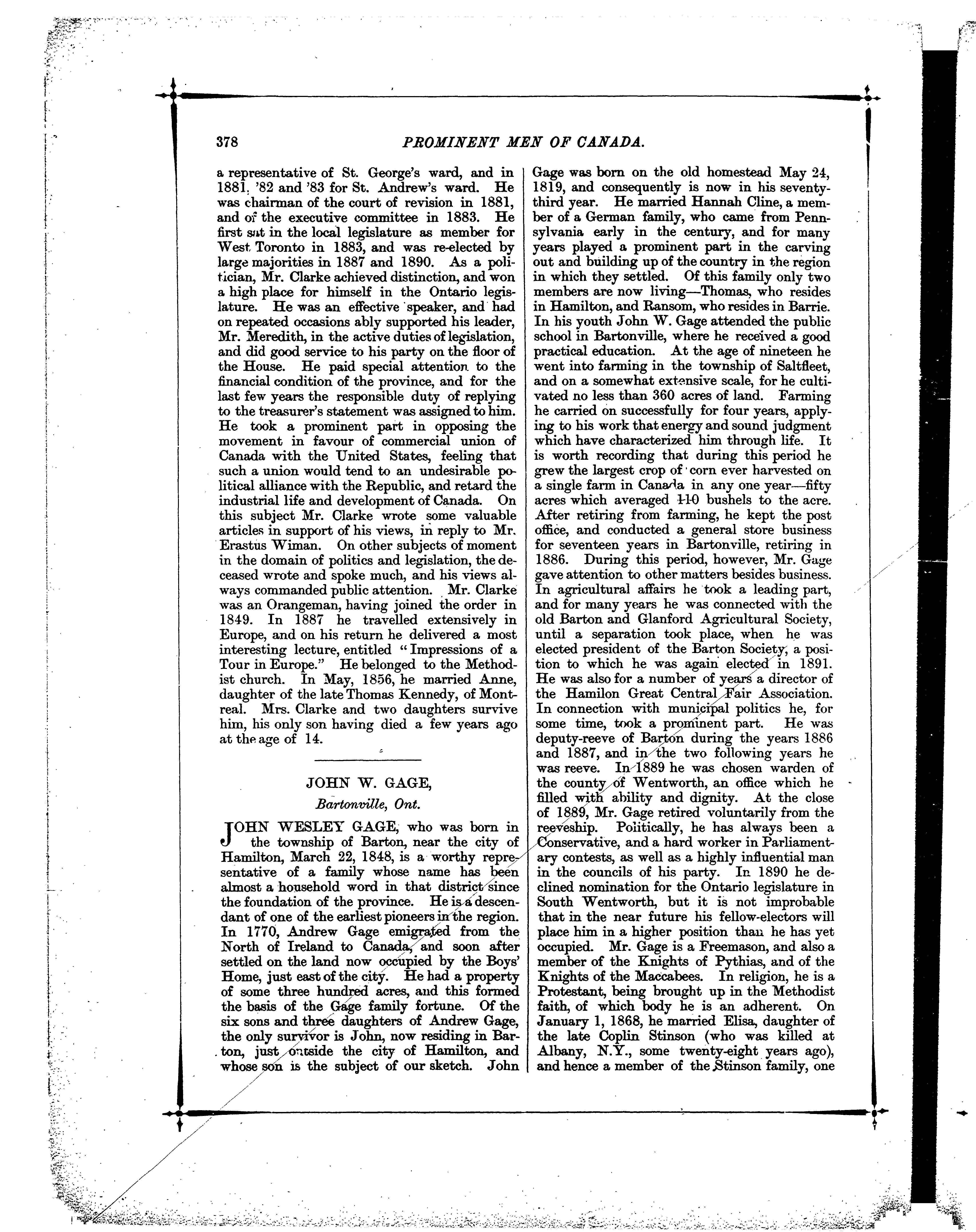 378 PROMINENT MEN OF CANADA.

a representative of St. George's ward, and in 1881, '82 and '83 for St. Andrew's ward. He was chairman of the court of revision in 1881, and of the executive committee in 1883. He first sat in the local legislature as member for West Toronto in 1883, and was re-elected by large majorities in 1887 and 1890. As a politician, Mr. Clarke achieved distinction, and won a high place for himself in the Ontario legislature. He was an effective speaker, and had on repeated occasions ably supported his leader, Mr. Meredith, in the active duties of legislation, and did good service to his party on the floor of the House. He paid special attention to the financial condition of the province, and for the last few years the responsible duty of replying to the treasurer's statement was assigned to him. He took a prominent part in opposing the movement in favour of commercial union of Canada with the United States, feeling that such a union would tend to an undesirable political alliance with the Republic, and retard the industrial life and development of Canada. On this subject Mr. Clarke wrote some valuable articles in support of his views, in reply to Mr. Erastus Wiman. On other subjects of moment in the domain of politics and legislation, the deceased wrote and spoke much, and his views always commanded public attention. Mr. Clarke was an Orangeman, having joined the order in 1849. In 1887 he travelled extensively in Europe, and on his return he delivered a most interesting lecture, entitled "Impressions of a Tour in Europe." He belonged to the Methodist church. In May, 1856, he married Anne, daughter of the late Thomas Kennedy, of Montreal. Mrs. Clarke and two daughters survive him, his only son having died a few years ago at the age of 14.

JOHN W. GAGE,
Bartonville, Ont.

JOHN WESLEY GAGE, who was born in the township of Barton, near the city of Hamilton, March 22, 1848, is a worthy representative of a family whose name has been almost a household word in that district since the foundation of the province. He is a descendant of one of the earliest pioneers in the region. In 1770, Andrew Gage emigrated from the North of Ireland to Canada, and soon after settled on the land now occupied by the Boys' Home, just east of the city. He had a property of some three hundred acres, and this formed the basis of the Gage family fortune. Of the six sons and three daughters of Andrew Gage, the only survivor is John, now residing in Barton, just outside the city of Hamilton, and whose son is the subject of our sketch. John Gage was born on the old homestead May 24, 1819, and consequently is now in his seventy-third year. He married Hannah Cline, a member of a German family, who came from Pennsylvania early in the century, and for many years played a prominent part in the carving out and building up of the country in the region in which they settled. Of this family only two members are now living—Thomas, who resides in Hamilton, and Ransom, who resides in Barrie. In his youth John W. Gage attended the public school in Bartonville, where he received a good practical education. At the age of nineteen he went into farming in the township of Saltfleet, and on a somewhat extensive scale, for he cultivated no less than 360 acres of land. Farming he carried on successfully for four years, applying to his work that energy and sound judgment which have characterized him through life. It is worth recording that during this period he grew the largest crop of corn ever harvested on a single farm in Canada in any one year—fifty acres which averaged 110 bushels to the acre. After retiring from farming, he kept the post office, and conducted a general store business for seventeen years in Bartonville, retiring in 1886. During this period, however, Mr. Gage gave attention to other matters besides business. In agricultural affairs he took a leading part, and for many years he was connected with the old Barton and Glanford Agricultural Society, until a separation took place, when he was elected president of the Barton Society, a position to which he was again elected in 1891. He was also for a number of years a director of the Hamilon Great Central Fair Association. In connection with municipal politics he, for some time, took a prominent part. He was deputy-reeve of Barton during the years 1886 and 1887, and in the two following years he was reeve. In 1889 he was chosen warden of the county of Wentworth, an office which he filled with ability and dignity. At the close of 1889, Mr. Gage retired voluntarily from the reeveship. Politically, he has always been a Conservative, and a hard worker in Parliamentary contests, as well as a highly influential man in the councils of his party. In 1890 he declined nomination for the Ontario legislature in South Wentworth, but it is not improbable that in the near future his fellow-electors will place him in a higher position than he has yet occupied. Mr. Gage is a Freemason, and also a member of the Knights of Pythias, and of the Knights of the Maccabees. In religion, he is a Protestant, being brought up in the Methodist faith, of which body he is an adherent. On January 1, 1868, he married Elisa, daughter of the late Coplin Stinson (who was killed at Albany, N.Y., some twenty-eight years ago), and hence a member of the Stinson family, one